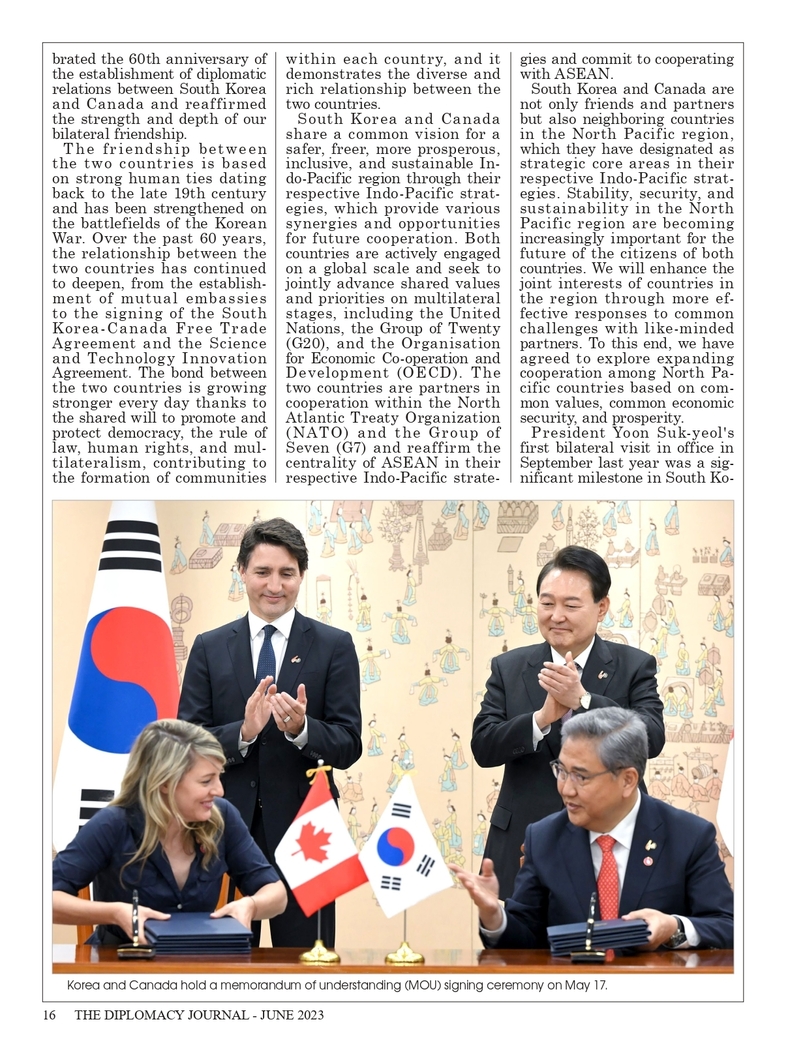 brated the 60th anniversary of the establishment of diplomatic relations between South Korea and Canada and reaffirmed the strength and depth of our bilateral friendship.

The friendship between the two countries is based on strong human ties dating back to the late 19th century and has been strengthened on the battlefields of the Korean War. Over the past 60 years, the relationship between the two countries has continued to deepen, from the establishment of mutual embassies to the signing of the South Korea-Canada Free Trade Agreement and the Science and Technology Innovation Agreement. The bond between the two countries is growing stronger every day thanks to the shared will to promote and protect democracy, the rule of law, human rights, and multilateralism, contributing to the formation of communities within each country, and it demonstrates the diverse and rich relationship between the two countries.

South Korea and Canada share a common vision for a safer, freer, more prosperous, inclusive, and sustainable Indo-Pacific region through their respective Indo-Pacific strategies, which provide various synergies and opportunities for future cooperation. Both countries are actively engaged on a global scale and seek to jointly advance shared values and priorities on multilateral stages, including the United Nations, the Group of Twenty (G20), and the Organisation for Economic Co-operation and Development (OECD). The two countries are partners in cooperation within the North Atlantic Treaty Organization (NATO) and the Group of Seven (G7) and reaffirm the centrality of ASEAN in their respective Indo-Pacific strategies and commit to cooperating with ASEAN.

South Korea and Canada are not only friends and partners but also neighboring countries in the North Pacific region, which they have designated as strategic core areas in their respective Indo-Pacific strategies. Stability, security, and sustainability in the North Pacific region are becoming increasingly important for the future of the citizens of both countries. We will enhance the joint interests of countries in the region through more effective responses to common challenges with like-minded partners. To this end, we have agreed to explore expanding cooperation among North Pacific countries based on common values, common economic security, and prosperity.

President Yoon Suk-yeol's first bilateral visit in office in September last year was a significant milestone in South Ko-

Korea and Canada hold a memorandum of understanding (MOU) signing ceremony on May 17.

16 THE DIPLOMACY JOURNAL - JUNE 2023